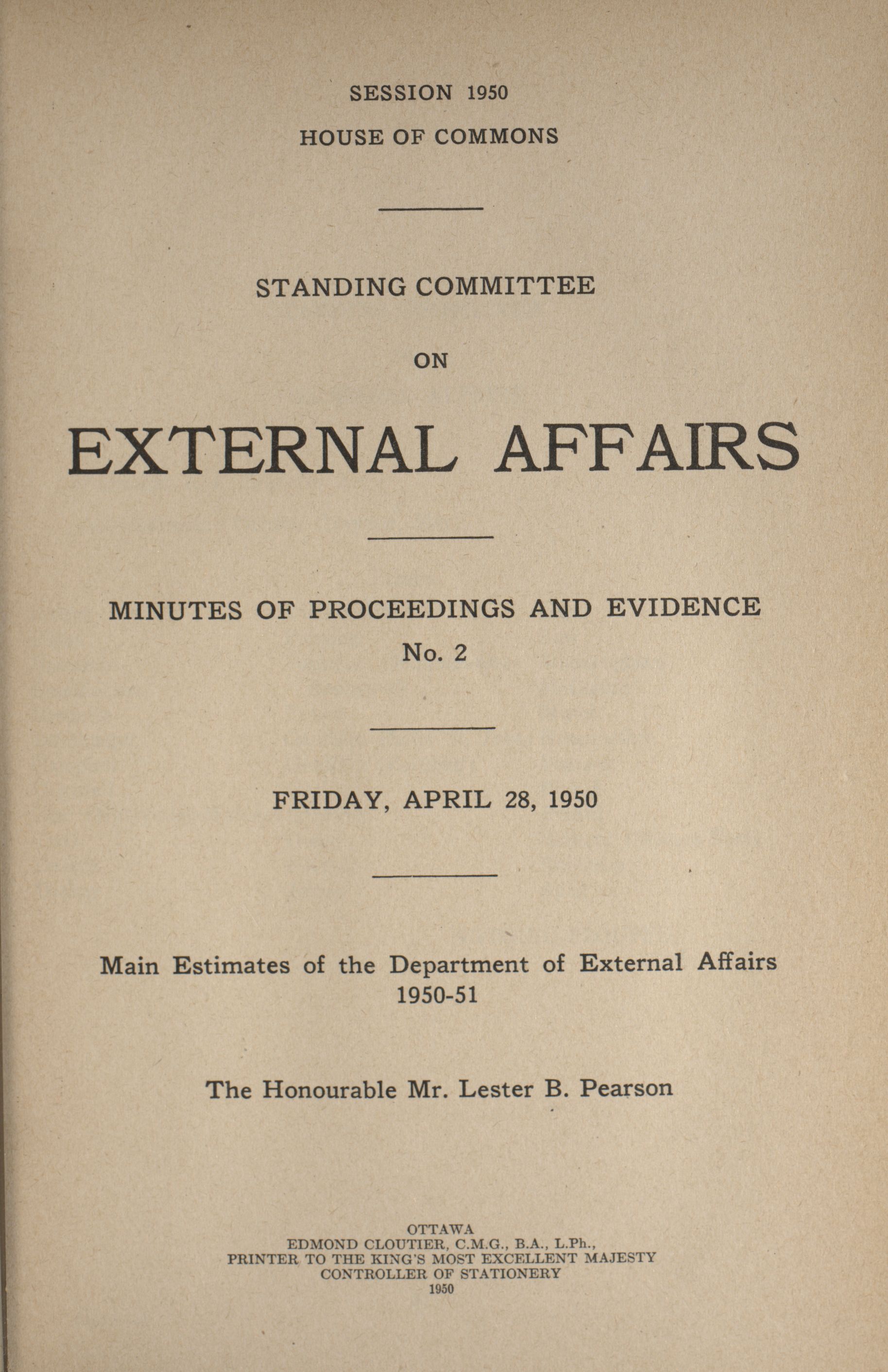 SESSION 1950
HOUSE OF COMMONS

STANDING COMMITTEE

ON

EXTERNAL AFFAIRS

MINUTES OF PROCEEDINGS AND EVIDENCE
No. 2

FRIDAY, APRIL 28, 1950

Main Estimates of the Department of External Affairs
1950-51

The Honourable Mr. Lester B. Pearson

OTTAWA
EDMOND CLOUTIER, C.M.G., B.A., L.Ph.,
PRINTER TO THE KING'S MOST EXCELLENT MAJESTY
CONTROLLER OF STATIONERY
1950